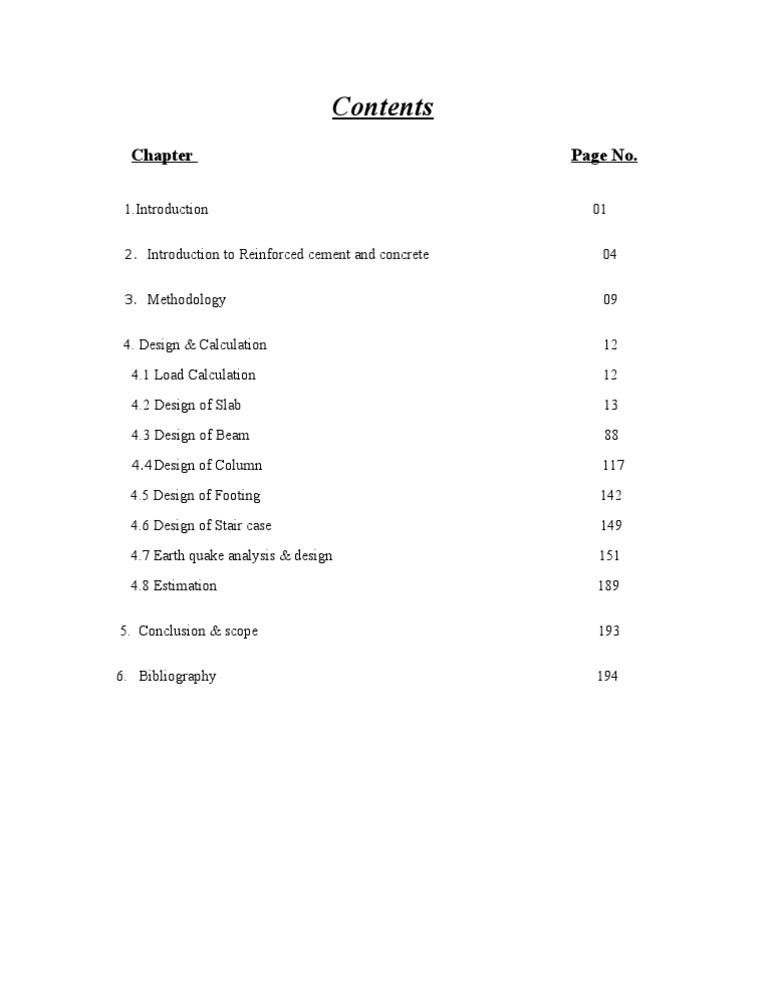 Contents

| Chapter | Page No. |
|---|---|
| 1.Introduction | 01 |
| 2. Introduction to Reinforced cement and concrete | 04 |
| 3. Methodology | 09 |
| 4. Design & Calculation | 12 |
| 4.1 Load Calculation | 12 |
| 4.2 Design of Slab | 13 |
| 4.3 Design of Beam | 88 |
| 4.4Design of Column | 117 |
| 4.5 Design of Footing | 142 |
| 4.6 Design of Stair case | 149 |
| 4.7 Earth quake analysis & design | 151 |
| 4.8 Estimation | 189 |
| 5. Conclusion & scope | 193 |
| 6. Bibliography | 194 |